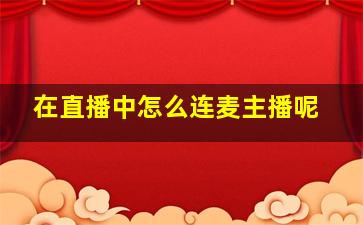 在直播中怎么连麦主播呢